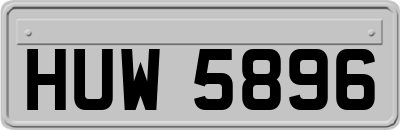 HUW 5896